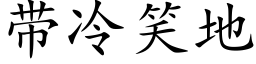 带冷笑地